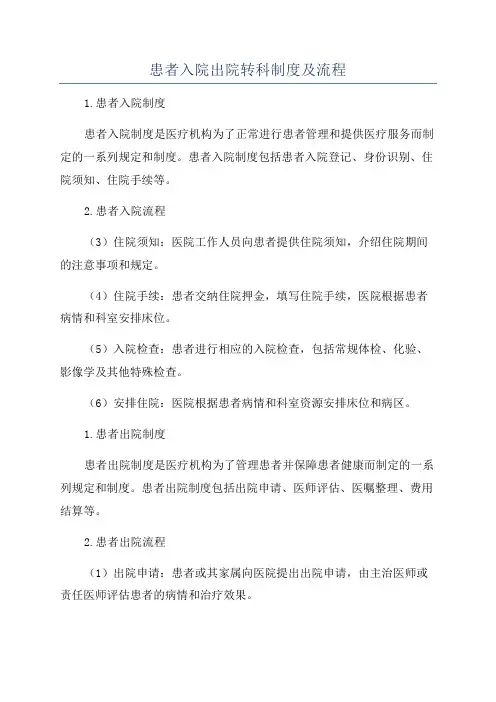 患者入院出院转科制度及流程

1.患者入院制度

患者入院制度是医疗机构为了正常进行患者管理和提供医疗服务而制定的一系列规定和制度。患者入院制度包括患者入院登记、身份识别、住院须知、住院手续等。

2.患者入院流程

（3）住院须知：医院工作人员向患者提供住院须知，介绍住院期间的注意事项和规定。

（4）住院手续：患者交纳住院押金，填写住院手续，医院根据患者病情和科室安排床位。

（5）入院检查：患者进行相应的入院检查，包括常规体检、化验、影像学及其他特殊检查。

（6）安排住院：医院根据患者病情和科室资源安排床位和病区。

1.患者出院制度

患者出院制度是医疗机构为了管理患者并保障患者健康而制定的一系列规定和制度。患者出院制度包括出院申请、医师评估、医嘱整理、费用结算等。

2.患者出院流程

（1）出院申请：患者或其家属向医院提出出院申请，由主治医师或责任医师评估患者的病情和治疗效果。